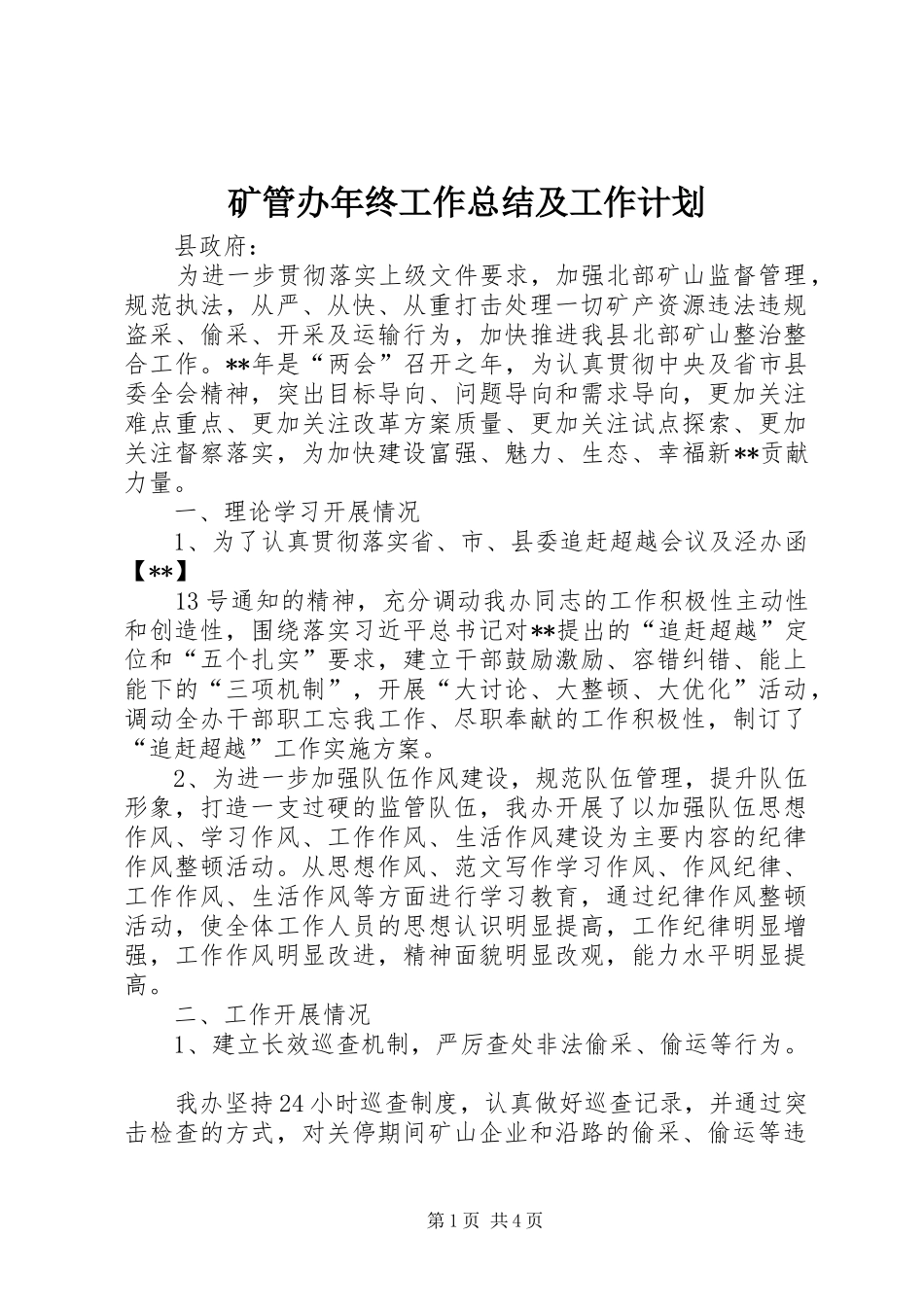 矿管办年终工作总结及工作计划

县政府：

为进一步贯彻落实上级文件要求，加强北部矿山监督管理，规范执法，从严、从快、从重打击处理一切矿产资源违法违规盗采、偷采、开采及运输行为，加快推进我县北部矿山整治整合工作。**年是“两会”召开之年，为认真贯彻中央及省市县委全会精神，突出目标导向、问题导向和需求导向，更加关注难点重点、更加关注改革方案质量、更加关注试点探索、更加关注督察落实，为加快建设富强、魅力、生态、幸福新**贡献力量。

一、理论学习开展情况

1、为了认真贯彻落实省、市、县委追赶超越会议及泾办函【**】

13号通知的精神，充分调动我办同志的工作积极性主动性和创造性，围绕落实习近平总书记对**提出的“追赶超越”定位和“五个扎实”要求，建立干部鼓励激励、容错纠错、能上能下的“三项机制”，开展“大讨论、大整顿、大优化”活动，调动全办干部职工忘我工作、尽职奉献的工作积极性，制订了“追赶超越”工作实施方案。

2、为进一步加强队伍作风建设，规范队伍管理，提升队伍形象，打造一支过硬的监管队伍，我办开展了以加强队伍思想作风、学习作风、工作作风、生活作风建设为主要内容的纪律作风整顿活动。从思想作风、范文写作学习作风、作风纪律、工作作风、生活作风等方面进行学习教育，通过纪律作风整顿活动，使全体工作人员的思想认识明显提高，工作纪律明显增强，工作作风明显改进，精神面貌明显改观，能力水平明显提高。

二、工作开展情况

1、建立长效巡查机制，严厉查处非法偷采、偷运等行为。

我办坚持24小时巡查制度，认真做好巡查记录，并通过突击检查的方式，对关停期间矿山企业和沿路的偷采、偷运等违

第1页 共4页